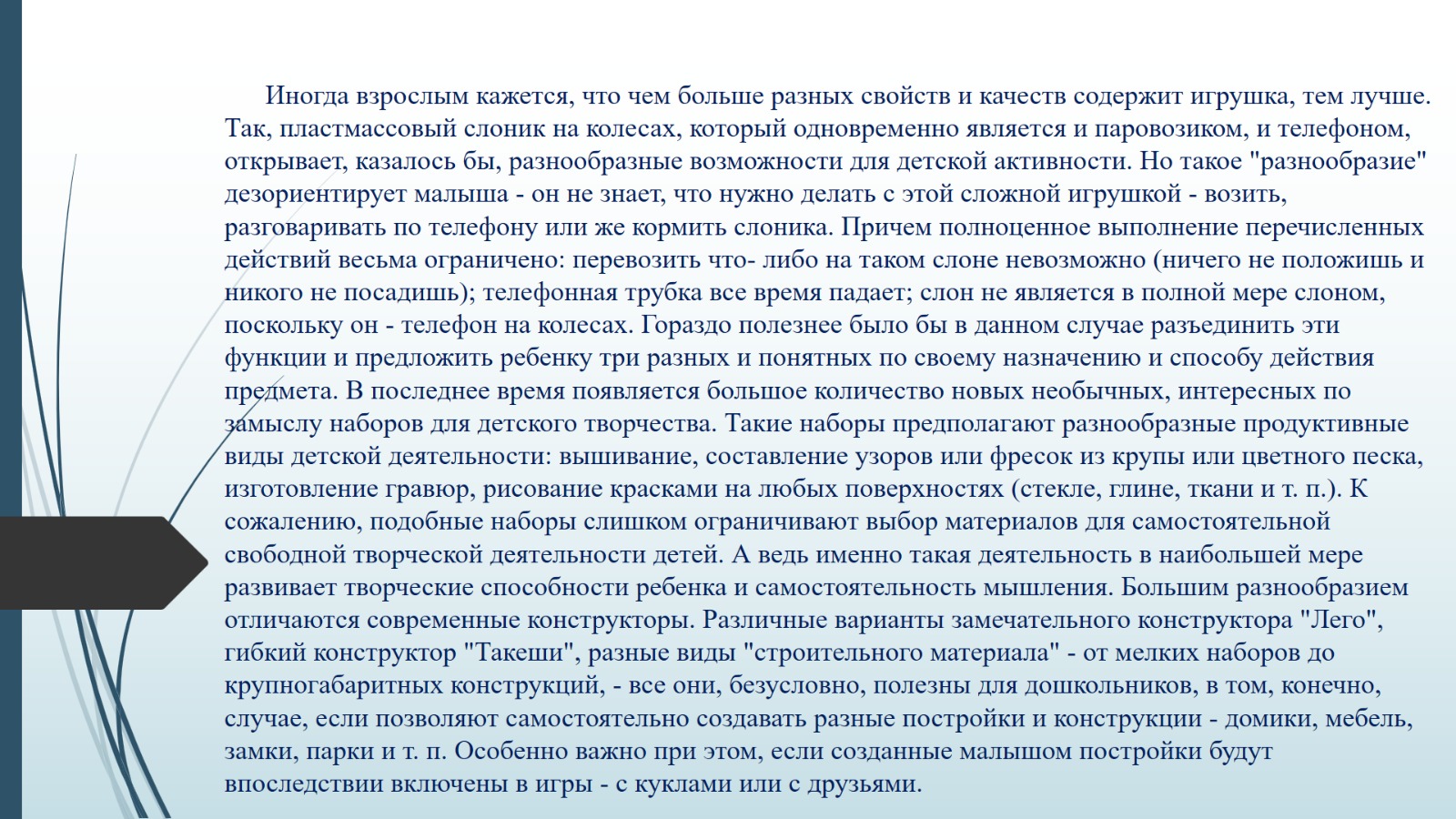 Иногда взрослым кажется, что чем больше разных свойств и качеств содержит игрушка, тем лучше. Так, пластмассовый слоник на колесах, который одновременно является и паровозиком, и телефоном, открывает, казалось бы, разнообразные возможности для детской активности. Но такое "разнообразие" дезориентирует малыша - он не знает, что нужно делать с этой сложной игрушкой - возить, разговаривать по телефону или же кормить слоника. Причем полноценное выполнение перечисленных действий весьма ограничено: перевозить что- либо на таком слоне невозможно (ничего не положишь и никого не посадишь); телефонная трубка все время падает; слон не является в полной мере слоном, поскольку он - телефон на колесах. Гораздо полезнее было бы в данном случае разъединить эти функции и предложить ребенку три разных и понятных по своему назначению и способу действия предмета. В последнее время появляется большое количество новых необычных, интересных по замыслу наборов для детского творчества. Такие наборы предполагают разнообразные продуктивные виды детской деятельности: вышивание, составление узоров или фресок из крупы или цветного песка, изготовление гравюр, рисование красками на любых поверхностях (стекле, глине, ткани и т. п.). К сожалению, подобные наборы слишком ограничивают выбор материалов для самостоятельной свободной творческой деятельности детей. А ведь именно такая деятельность в наибольшей мере развивает творческие способности ребенка и самостоятельность мышления. Большим разнообразием отличаются современные конструкторы. Различные варианты замечательного конструктора "Лего", гибкий конструктор "Такеши", разные виды "строительного материала" - от мелких наборов до крупногабаритных конструкций, - все они, безусловно, полезны для дошкольников, в том, конечно, случае, если позволяют самостоятельно создавать разные постройки и конструкции - домики, мебель, замки, парки и т. п. Особенно важно при этом, если созданные малышом постройки будут впоследствии включены в игры - с куклами или с друзьями.